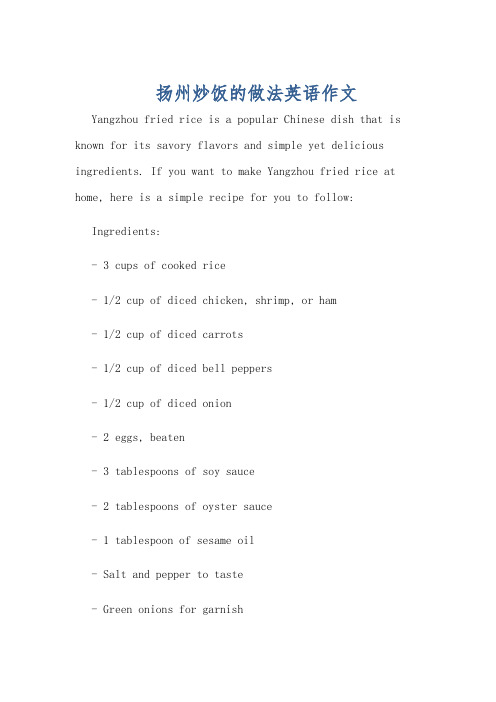 扬州炒饭的做法英语作文

Yangzhou fried rice is a popular Chinese dish that is known for its savory flavors and simple yet delicious ingredients. If you want to make Yangzhou fried rice at home, here is a simple recipe for you to follow:

Ingredients:

- 3 cups of cooked rice

- 1/2 cup of diced chicken, shrimp, or ham

- 1/2 cup of diced carrots

- 1/2 cup of diced bell peppers

- 1/2 cup of diced onion

- 2 eggs, beaten

- 3 tablespoons of soy sauce

- 2 tablespoons of oyster sauce

- 1 tablespoon of sesame oil

- Salt and pepper to taste

- Green onions for garnish